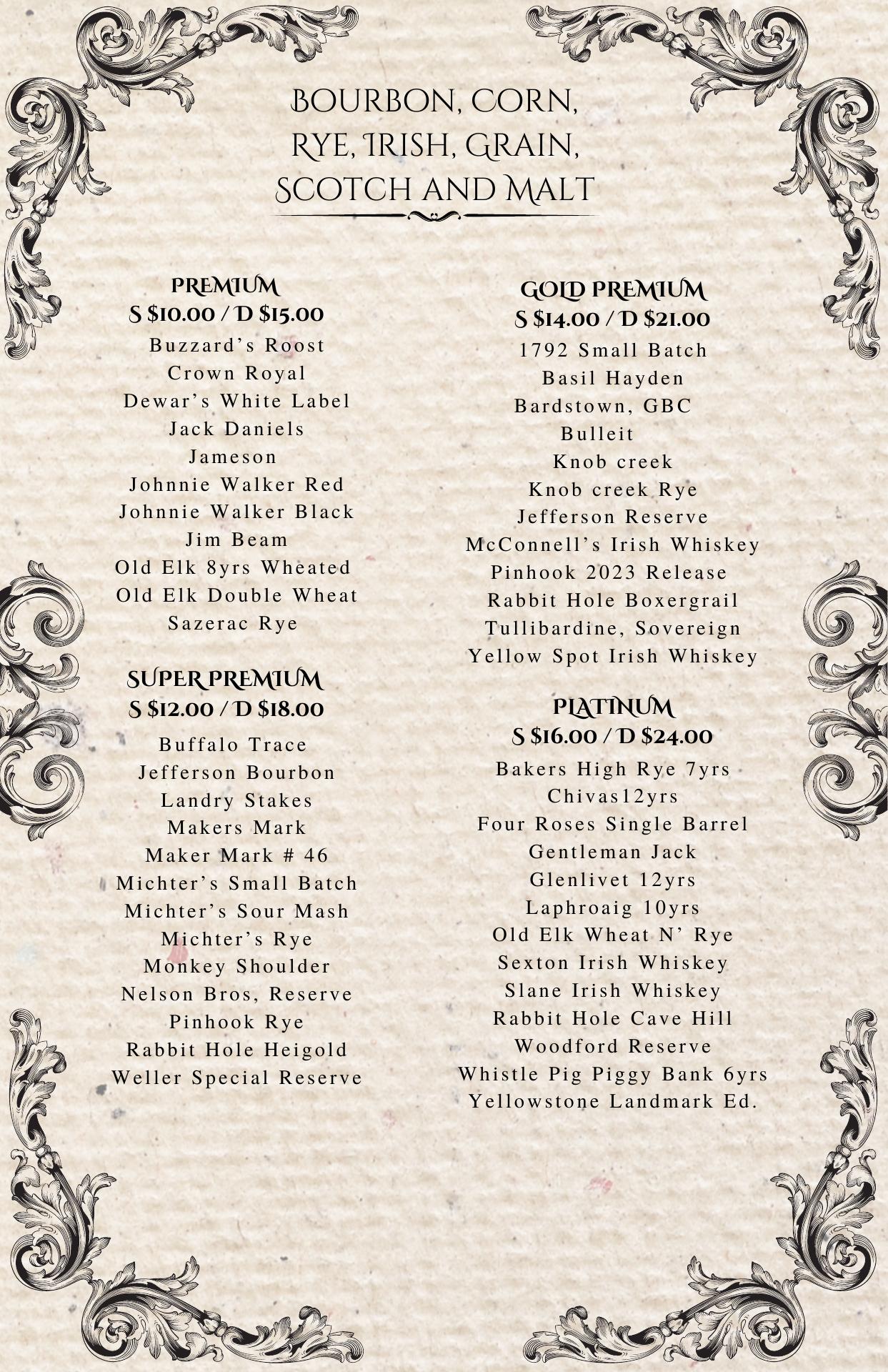 BOURBON, CORN, RYE, IRISH, GRAIN, SCOTCH AND MALT

PREMIUM
S $10.00 / D $15.00
Buzzard's Roost
Crown Royal
Dewar's White Label
Jack Daniels
Jameson
Johnnie Walker Red
Johnnie Walker Black
Jim Beam
Old Elk 8yrs Wheated
Old Elk Double Wheat
Sazerac Rye

SUPER PREMIUM
S $12.00 / D $18.00
Buffalo Trace
Jefferson Bourbon
Landry Stakes
Makers Mark
Maker Mark # 46
Michter's Small Batch
Michter's Sour Mash
Michter's Rye
Monkey Shoulder
Nelson Bros, Reserve
Pinhook Rye
Rabbit Hole Heigold
Weller Special Reserve

GOLD PREMIUM
S $14.00 / D $21.00
1792 Small Batch
Basil Hayden
Bardstown, GBC
Bulleit
Knob creek
Knob creek Rye
Jefferson Reserve
McConnell's Irish Whiskey
Pinhook 2023 Release
Rabbit Hole Boxergrail
Tullibardine, Sovereign
Yellow Spot Irish Whiskey

PLATINUM
S $16.00 / D $24.00
Bakers High Rye 7yrs
Chivas12yrs
Four Roses Single Barrel
Gentleman Jack
Glenlivet 12yrs
Laphroaig 10yrs
Old Elk Wheat N' Rye
Sexton Irish Whiskey
Slane Irish Whiskey
Rabbit Hole Cave Hill
Woodford Reserve
Whistle Pig Piggy Bank 6yrs
Yellowstone Landmark Ed.